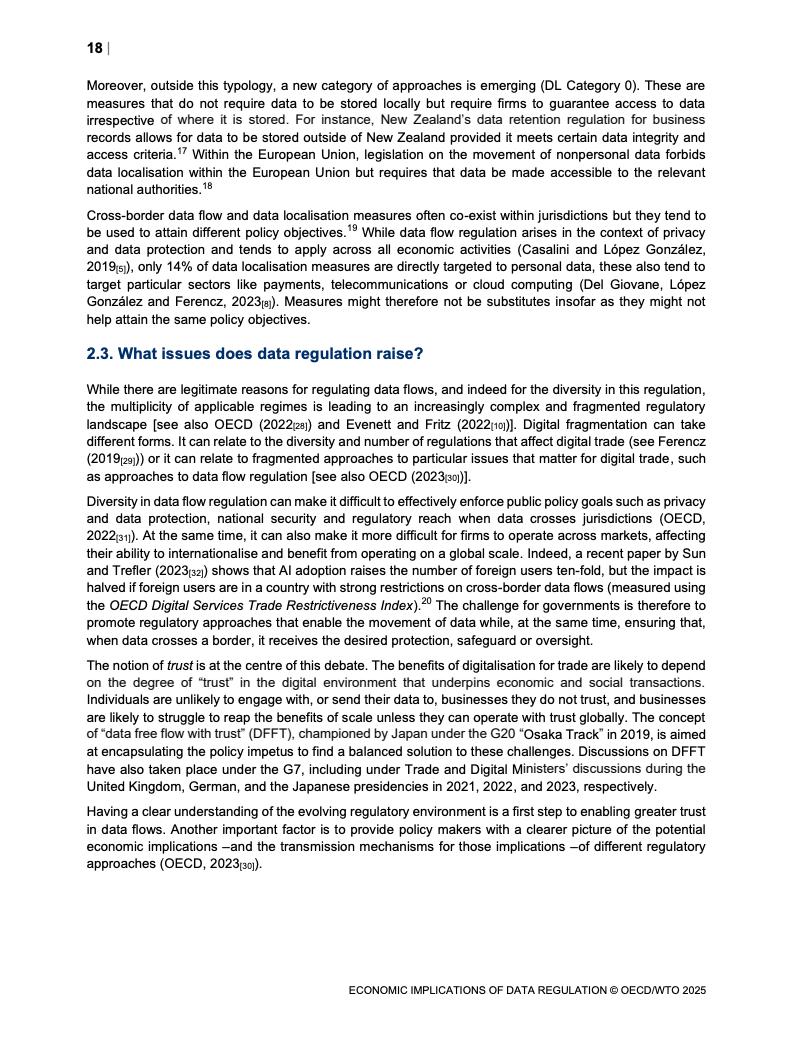 18 |

Moreover, outside this typology, a new category of approaches is emerging (DL Category 0). These are measures that do not require data to be stored locally but require firms to guarantee access to data irrespective of where it is stored. For instance, New Zealand's data retention regulation for business records allows for data to be stored outside of New Zealand provided it meets certain data integrity and access criteria.$^{17}$ Within the European Union, legislation on the movement of nonpersonal data forbids data localisation within the European Union but requires that data be made accessible to the relevant national authorities.$^{18}$

Cross-border data flow and data localisation measures often co-exist within jurisdictions but they tend to be used to attain different policy objectives.$^{19}$ While data flow regulation arises in the context of privacy and data protection and tends to apply across all economic activities (Casalini and López González, 2019$_{[5]}$), only 14% of data localisation measures are directly targeted to personal data, these also tend to target particular sectors like payments, telecommunications or cloud computing (Del Giovane, López González and Ferencz, 2023$_{[8]}$). Measures might therefore not be substitutes insofar as they might not help attain the same policy objectives.

2.3. What issues does data regulation raise?

While there are legitimate reasons for regulating data flows, and indeed for the diversity in this regulation, the multiplicity of applicable regimes is leading to an increasingly complex and fragmented regulatory landscape [see also OECD (2022$_{[28]}$) and Evenett and Fritz (2022$_{[10]}$)]. Digital fragmentation can take different forms. It can relate to the diversity and number of regulations that affect digital trade (see Ferencz (2019$_{[29]}$)) or it can relate to fragmented approaches to particular issues that matter for digital trade, such as approaches to data flow regulation [see also OECD (2023$_{[30]}$)].

Diversity in data flow regulation can make it difficult to effectively enforce public policy goals such as privacy and data protection, national security and regulatory reach when data crosses jurisdictions (OECD, 2022$_{[31]}$). At the same time, it can also make it more difficult for firms to operate across markets, affecting their ability to internationalise and benefit from operating on a global scale. Indeed, a recent paper by Sun and Trefler (2023$_{[32]}$) shows that AI adoption raises the number of foreign users ten-fold, but the impact is halved if foreign users are in a country with strong restrictions on cross-border data flows (measured using the OECD Digital Services Trade Restrictiveness Index).$^{20}$ The challenge for governments is therefore to promote regulatory approaches that enable the movement of data while, at the same time, ensuring that, when data crosses a border, it receives the desired protection, safeguard or oversight.

The notion of trust is at the centre of this debate. The benefits of digitalisation for trade are likely to depend on the degree of "trust" in the digital environment that underpins economic and social transactions. Individuals are unlikely to engage with, or send their data to, businesses they do not trust, and businesses are likely to struggle to reap the benefits of scale unless they can operate with trust globally. The concept of "data free flow with trust" (DFFT), championed by Japan under the G20 "Osaka Track" in 2019, is aimed at encapsulating the policy impetus to find a balanced solution to these challenges. Discussions on DFFT have also taken place under the G7, including under Trade and Digital Ministers' discussions during the United Kingdom, German, and the Japanese presidencies in 2021, 2022, and 2023, respectively.

Having a clear understanding of the evolving regulatory environment is a first step to enabling greater trust in data flows. Another important factor is to provide policy makers with a clearer picture of the potential economic implications –and the transmission mechanisms for those implications –of different regulatory approaches (OECD, 2023$_{[30]}$).

ECONOMIC IMPLICATIONS OF DATA REGULATION © OECD/WTO 2025